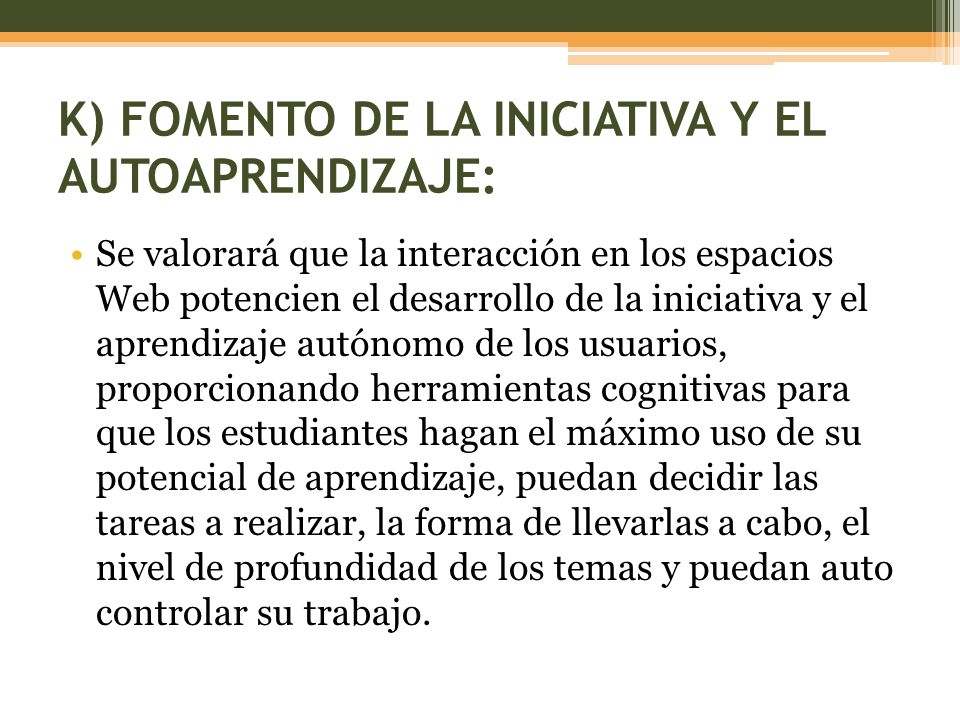 K) FOMENTO DE LA INICIATIVA Y EL AUTOAPRENDIZAJE:

• Se valorará que la interacción en los espacios Web potencien el desarrollo de la iniciativa y el aprendizaje autónomo de los usuarios, proporcionando herramientas cognitivas para que los estudiantes hagan el máximo uso de su potencial de aprendizaje, puedan decidir las tareas a realizar, la forma de llevarlas a cabo, el nivel de profundidad de los temas y puedan auto controlar su trabajo.